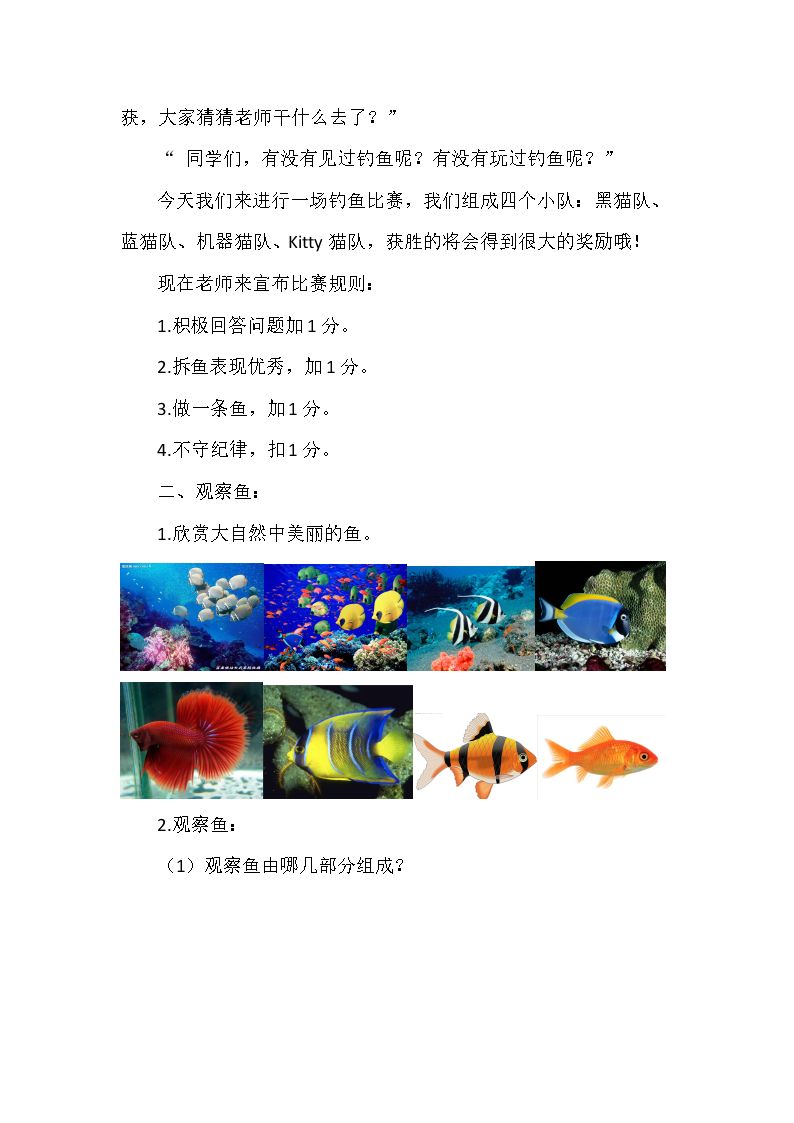 获，大家猜猜老师干什么去了？”

“同学们，有没有见过钓鱼呢？有没有玩过钓鱼呢？”

今天我们来进行一场钓鱼比赛，我们组成四个小队：黑猫队、蓝猫队、机器猫队、Kitty猫队，获胜的将会得到很大的奖励哦！

现在老师来宣布比赛规则：

1.积极回答问题加1分。

2.拆鱼表现优秀，加1分。

3.做一条鱼，加1分。

4.不守纪律，扣1分。

二、观察鱼：

1.欣赏大自然中美丽的鱼。

2.观察鱼：

（1）观察鱼由哪几部分组成？